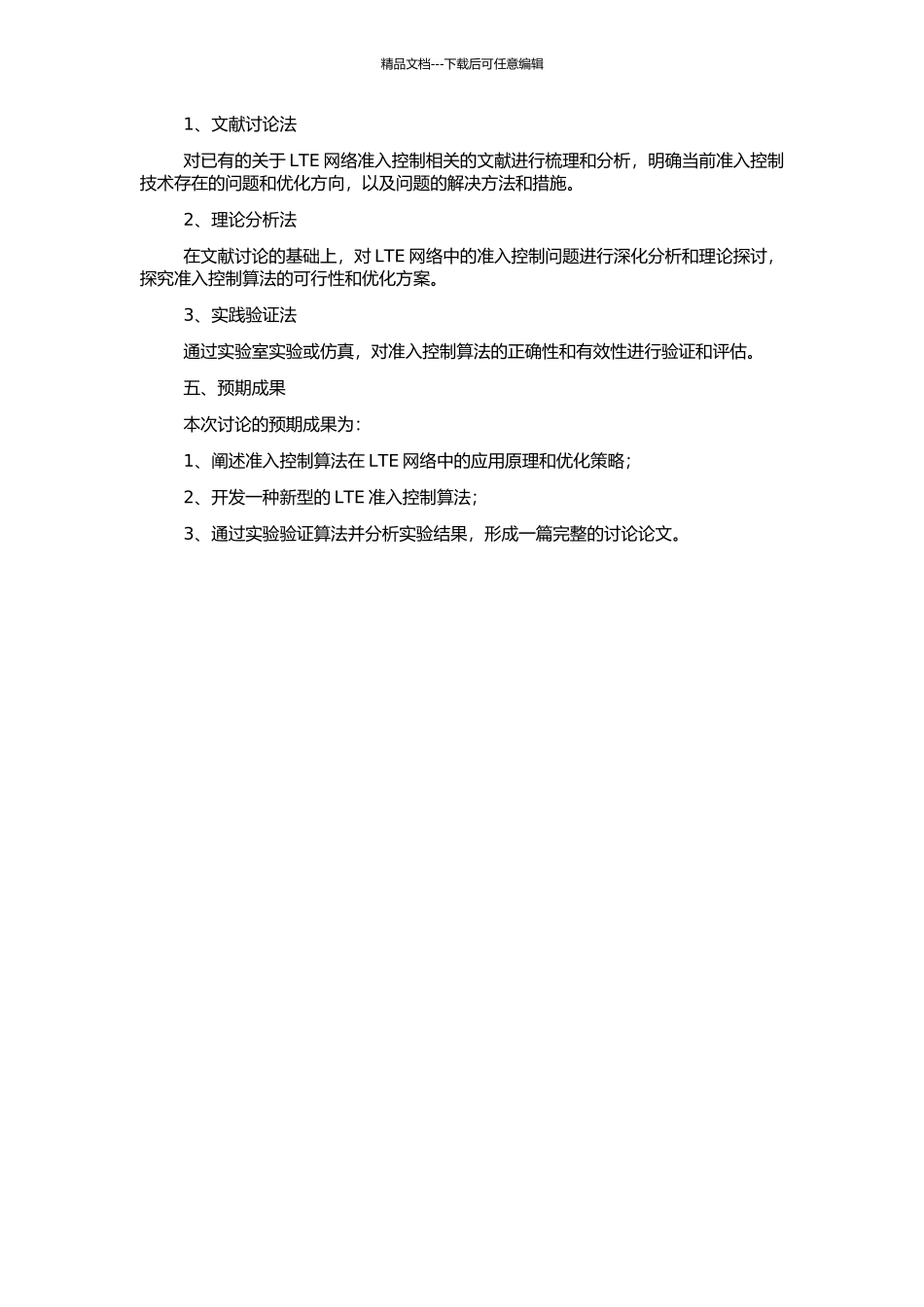 精品文档---下载后可任意编辑

1、文献讨论法

对已有的关于 LTE 网络准入控制相关的文献进行梳理和分析，明确当前准入控制技术存在的问题和优化方向，以及问题的解决方法和措施。

2、理论分析法

在文献讨论的基础上，对 LTE 网络中的准入控制问题进行深化分析和理论探讨，探究准入控制算法的可行性和优化方案。

3、实践验证法

通过实验室实验或仿真，对准入控制算法的正确性和有效性进行验证和评估。

五、预期成果

本次讨论的预期成果为：

1、阐述准入控制算法在 LTE 网络中的应用原理和优化策略；

2、开发一种新型的 LTE 准入控制算法；

3、通过实验验证算法并分析实验结果，形成一篇完整的讨论论文。